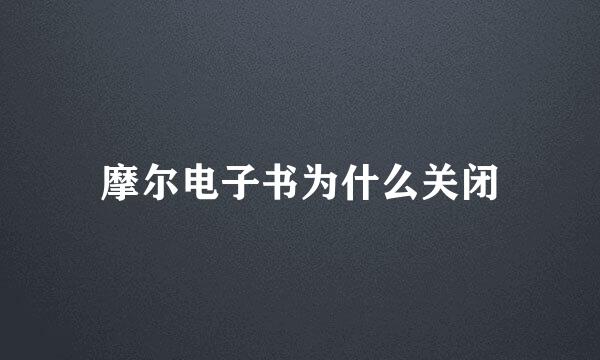 摩尔电子书为什么关闭